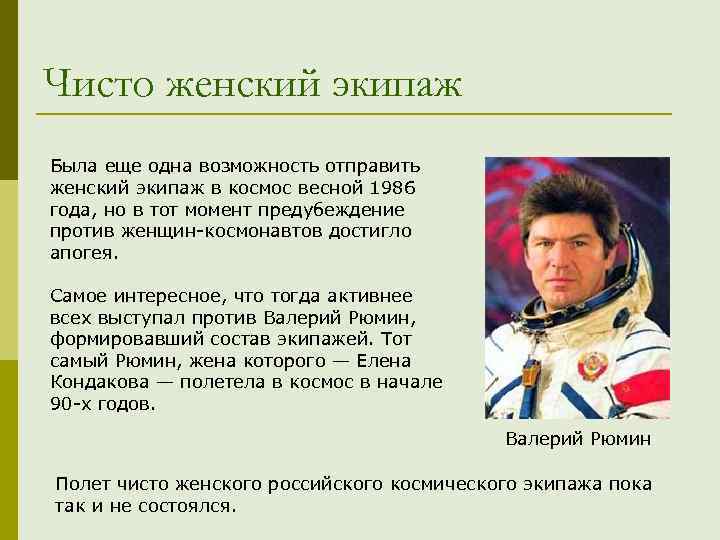 Чисто женский экипаж

Была еще одна возможность отправить женский экипаж в космос весной 1986 года, но в тот момент предубеждение против женщин-космонавтов достигло апогея.

Самое интересное, что тогда активнее всех выступал против Валерий Рюмин, формировавший состав экипажей. Тот самый Рюмин, жена которого — Елена Кондакова — полетела в космос в начале 90-х годов.

Валерий Рюмин

Полет чисто женского российского космического экипажа пока так и не состоялся.